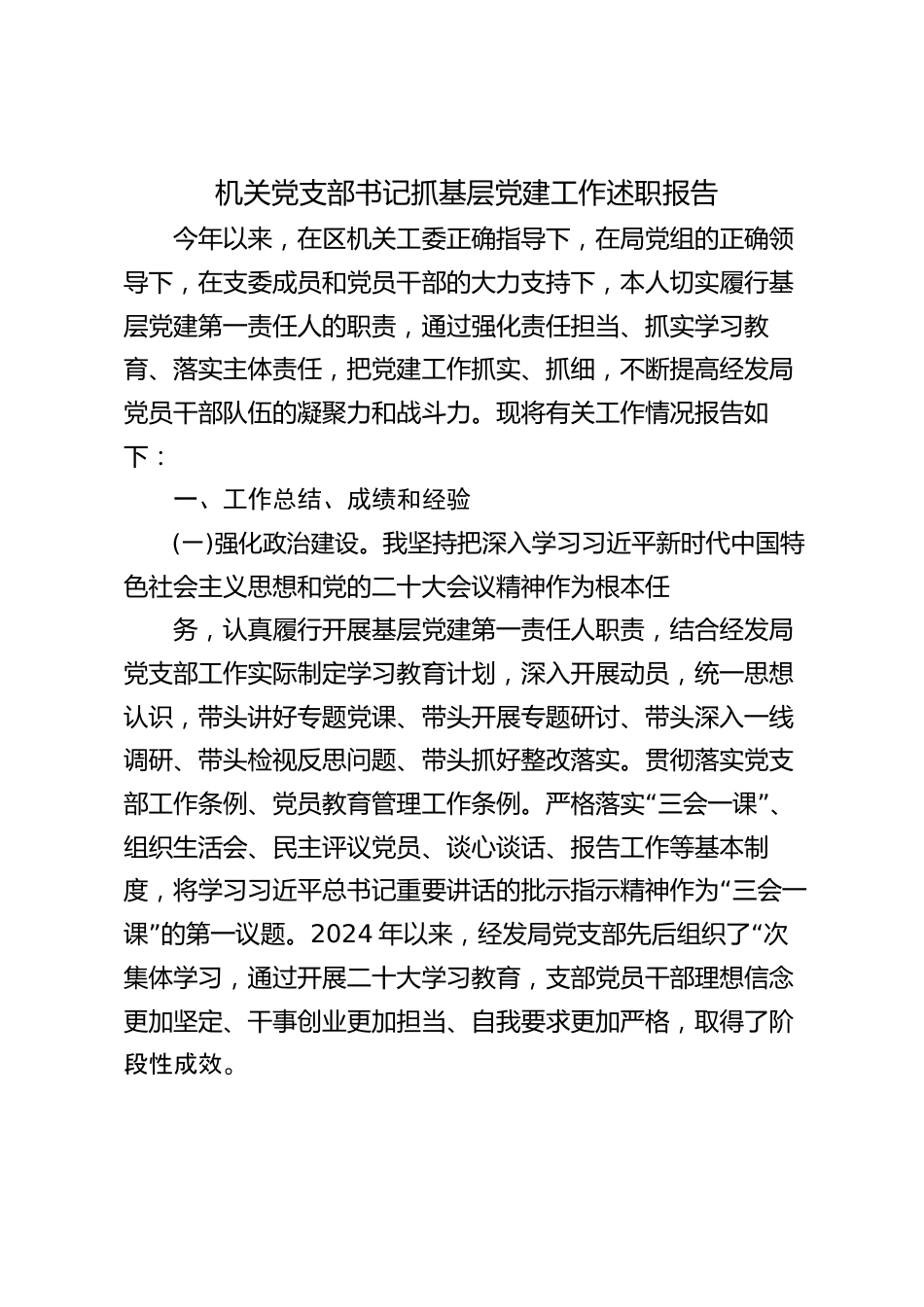 机关党支部书记抓基层党建工作述职报告

今年以来，在区机关工委正确指导下，在局党组的正确领导下，在支委成员和党员干部的大力支持下，本人切实履行基层党建第一责任人的职责，通过强化责任担当、抓实学习教育、落实主体责任，把党建工作抓实、抓细，不断提高经发局党员干部队伍的凝聚力和战斗力。现将有关工作情况报告如下：

一、工作总结、成绩和经验

(一)强化政治建设。我坚持把深入学习习近平新时代中国特色社会主义思想和党的二十大会议精神作为根本任

务，认真履行开展基层党建第一责任人职责，结合经发局党支部工作实际制定学习教育计划，深入开展动员，统一思想认识，带头讲好专题党课、带头开展专题研讨、带头深入一线调研、带头检视反思问题、带头抓好整改落实。贯彻落实党支部工作条例、党员教育管理工作条例。严格落实“三会一课”、组织生活会、民主评议党员、谈心谈话、报告工作等基本制度，将学习习近平总书记重要讲话的批示指示精神作为“三会一课”的第一议题。2024年以来，经发局党支部先后组织了“次集体学习，通过开展二十大学习教育，支部党员干部理想信念更加坚定、干事创业更加担当、自我要求更加严格，取得了阶段性成效。